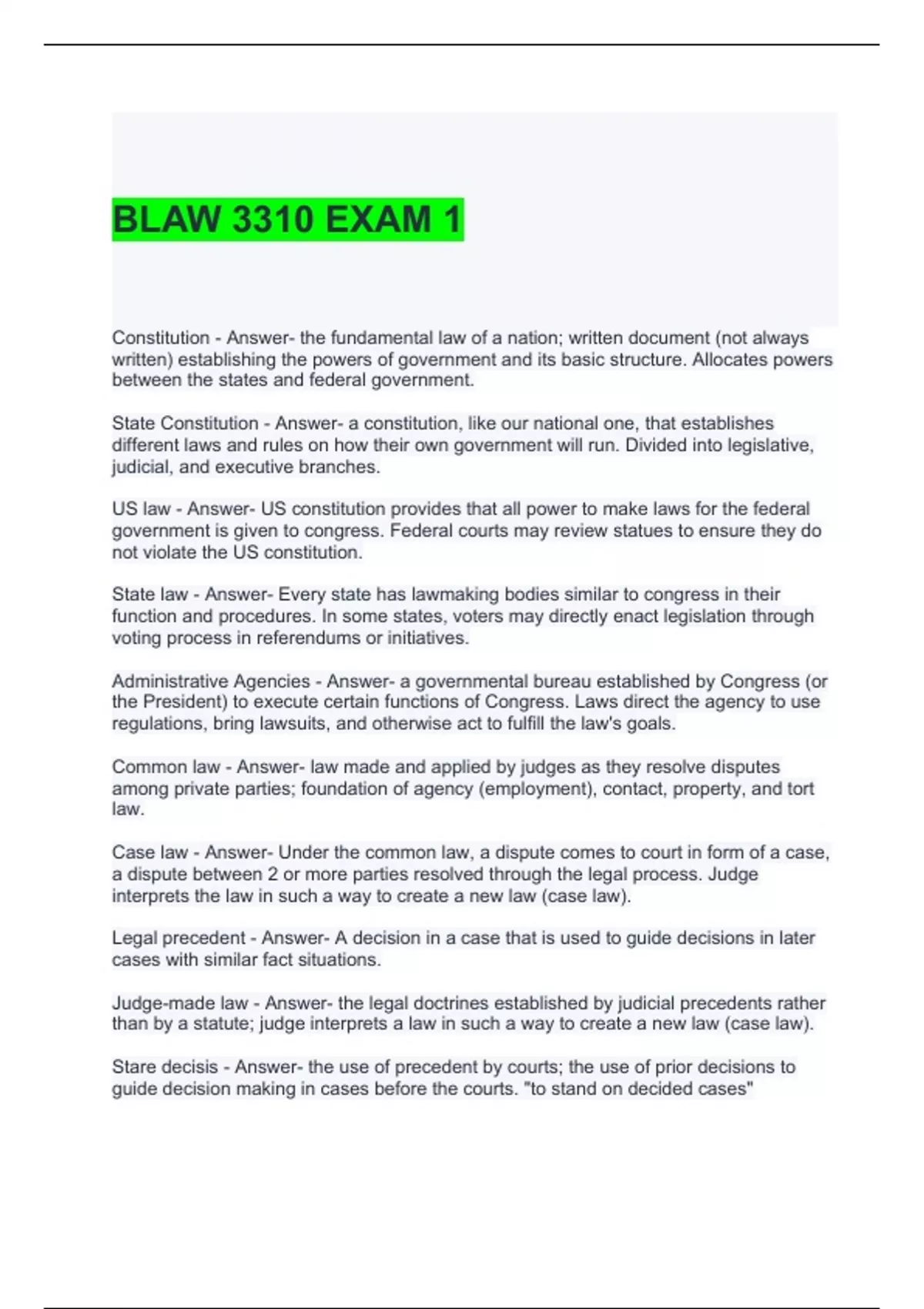 BLAW 3310 EXAM 1

Constitution - Answer- the fundamental law of a nation; written document (not always written) establishing the powers of government and its basic structure. Allocates powers between the states and federal government.

State Constitution - Answer- a constitution, like our national one, that establishes different laws and rules on how their own government will run. Divided into legislative, judicial, and executive branches.

US law - Answer- US constitution provides that all power to make laws for the federal government is given to congress. Federal courts may review statues to ensure they do not violate the US constitution.

State law - Answer- Every state has lawmaking bodies similar to congress in their function and procedures. In some states, voters may directly enact legislation through voting process in referendums or initiatives.

Administrative Agencies - Answer- a governmental bureau established by Congress (or the President) to execute certain functions of Congress. Laws direct the agency to use regulations, bring lawsuits, and otherwise act to fulfill the law's goals.

Common law - Answer- law made and applied by judges as they resolve disputes among private parties; foundation of agency (employment), contact, property, and tort law.

Case law - Answer- Under the common law, a dispute comes to court in form of a case, a dispute between 2 or more parties resolved through the legal process. Judge interprets the law in such a way to create a new law (case law).

Legal precedent - Answer- A decision in a case that is used to guide decisions in later cases with similar fact situations.

Judge-made law - Answer- the legal doctrines established by judicial precedents rather than by a statute; judge interprets a law in such a way to create a new law (case law).

Stare decisis - Answer- the use of precedent by courts; the use of prior decisions to guide decision making in cases before the courts. "to stand on decided cases"